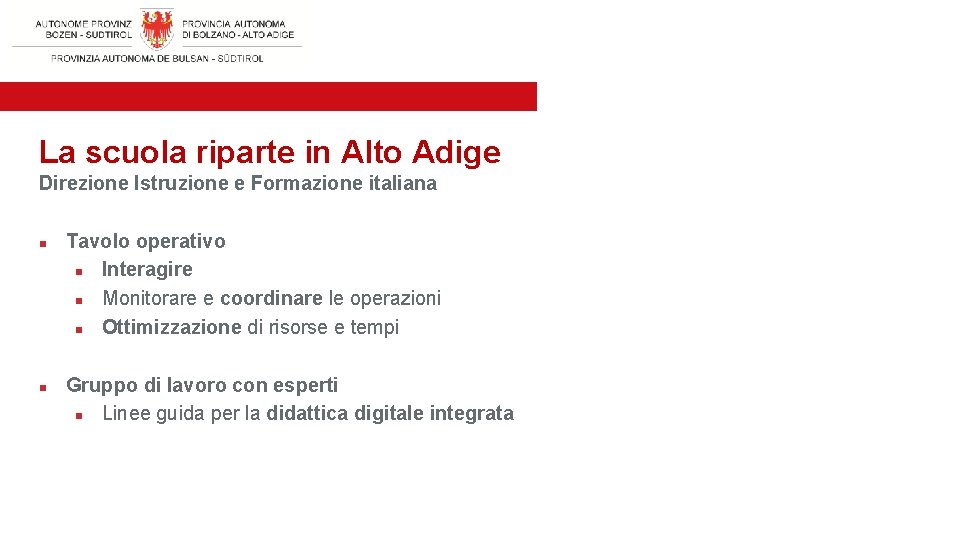 AUTONOME PROVINZ BOZEN - SÜDTIROL

PROVINCIA AUTONOMA DI BOLZANO - ALTO ADIGE

PROVINZIA AUTONOMA DE BULSAN - SÜDTIROL

La scuola riparte in Alto Adige

Direzione Istruzione e Formazione italiana

- Tavolo operativo
  - Interagire
  - Monitorare e coordinare le operazioni
  - Ottimizzazione di risorse e tempi

- Gruppo di lavoro con esperti
  - Linee guida per la didattica digitale integrata